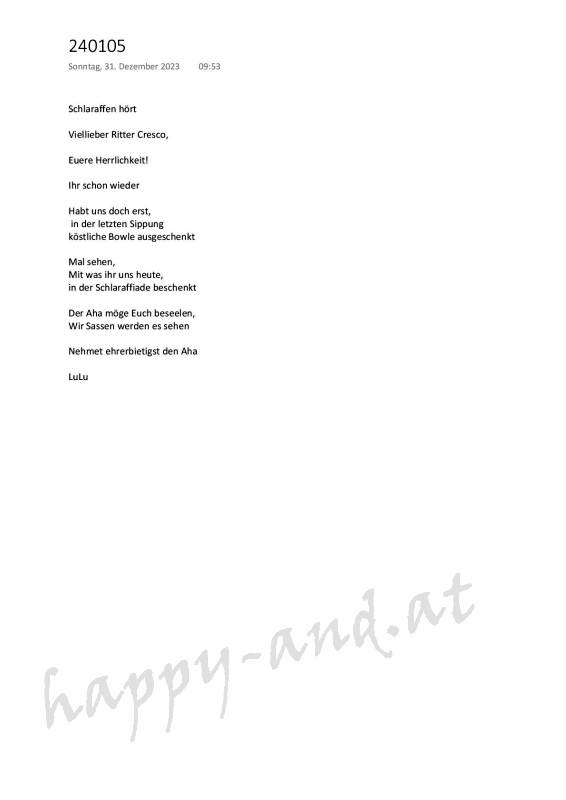 240105
Sonntag, 31. Dezember 2023 09:53

Schlaraffen hört

Viellieber Ritter Cresco,

Euere Herrlichkeit!

Ihr schon wieder

Habt uns doch erst,
in der letzten Sippung
köstliche Bowle ausgeschenkt

Mal sehen,
Mit was ihr uns heute,
in der Schlaraffiade beschenkt

Der Aha möge Euch beseelen,
Wir Sassen werden es sehen

Nehmet ehrerbietigst den Aha

LuLu

happy-and.at